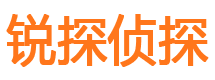 锐探侦探